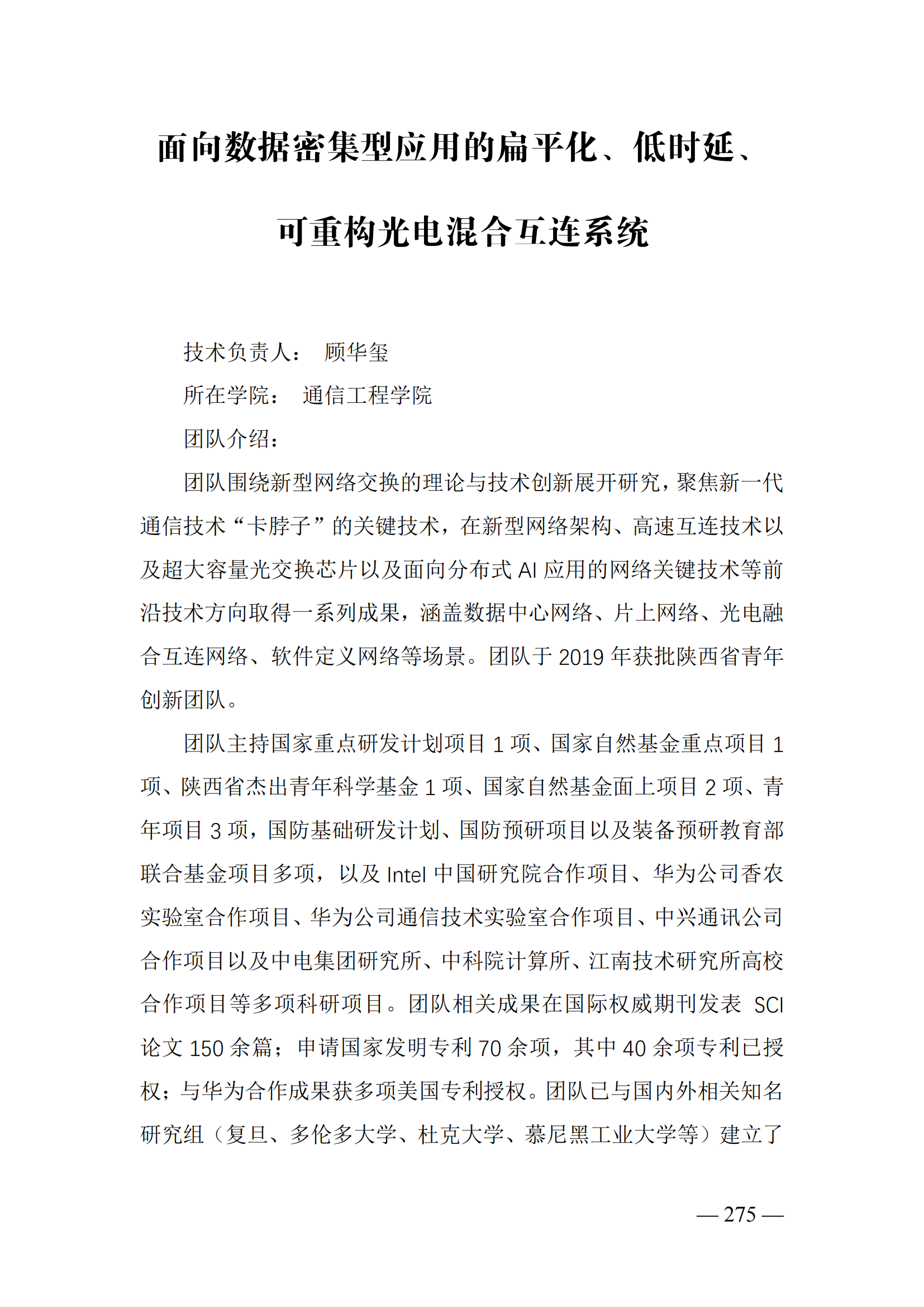 面向数据密集型应用的扁平化、低时延、可重构光电混合互连系统

技术负责人： 顾华玺

所在学院： 通信工程学院

团队介绍：

团队围绕新型网络交换的理论与技术创新展开研究，聚焦新一代通信技术“卡脖子”的关键技术，在新型网络架构、高速互连技术以及超大容量光交换芯片以及面向分布式 AI 应用的网络关键技术等前沿技术方向取得一系列成果，涵盖数据中心网络、片上网络、光电融合互连网络、软件定义网络等场景。团队于 2019 年获批陕西省青年创新团队。

团队主持国家重点研发计划项目 1 项、国家自然基金重点项目 1 项、陕西省杰出青年科学基金 1 项、国家自然基金面上项目 2 项、青年项目 3 项，国防基础研发计划、国防预研项目以及装备预研教育部联合基金项目多项，以及 Intel 中国研究院合作项目、华为公司香农实验室合作项目、华为公司通信技术实验室合作项目、中兴通讯公司合作项目以及中电集团研究所、中科院计算所、江南技术研究所高校合作项目等多项科研项目。团队相关成果在国际权威期刊发表 SCI 论文 150 余篇；申请国家发明专利 70 余项，其中 40 余项专利已授权；与华为合作成果获多项美国专利授权。团队已与国内外相关知名研究组（复旦、多伦多大学、杜克大学、慕尼黑工业大学等）建立了

— 275 —